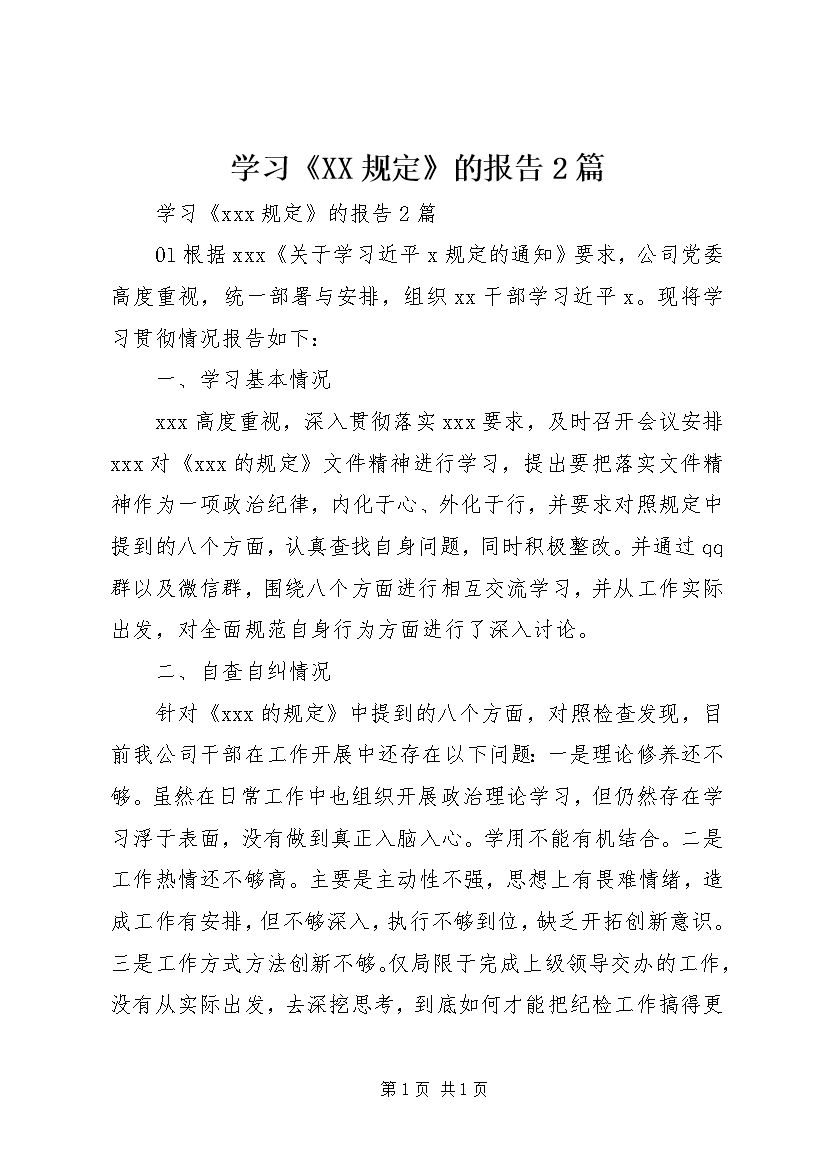 学习《XX规定》的报告2篇

学习《xxx规定》的报告2篇

01根据xxx《关于学习近平x规定的通知》要求，公司党委高度重视，统一部署与安排，组织xx干部学习近平x。现将学习贯彻情况报告如下：

一、学习基本情况

xxx高度重视，深入贯彻落实xxx要求，及时召开会议安排xxx对《xxx的规定》文件精神进行学习，提出要把落实文件精神作为一项政治纪律，内化于心、外化于行，并要求对照规定中提到的八个方面，认真查找自身问题，同时积极整改。并通过qq群以及微信群，围绕八个方面进行相互交流学习，并从工作实际出发，对全面规范自身行为方面进行了深入讨论。

二、自查自纠情况

针对《xxx的规定》中提到的八个方面，对照检查发现，目前我公司干部在工作开展中还存在以下问题：一是理论修养还不够。虽然在日常工作中也组织开展政治理论学习，但仍然存在学习浮于表面，没有做到真正入脑入心。学用不能有机结合。二是工作热情还不够高。主要是主动性不强，思想上有畏难情绪，造成工作有安排，但不够深入，执行不够到位，缺乏开拓创新意识。三是工作方式方法创新不够。仅局限于完成上级领导交办的工作，没有从实际出发，去深挖思考，到底如何才能把纪检工作搞得更

第1页 共1页